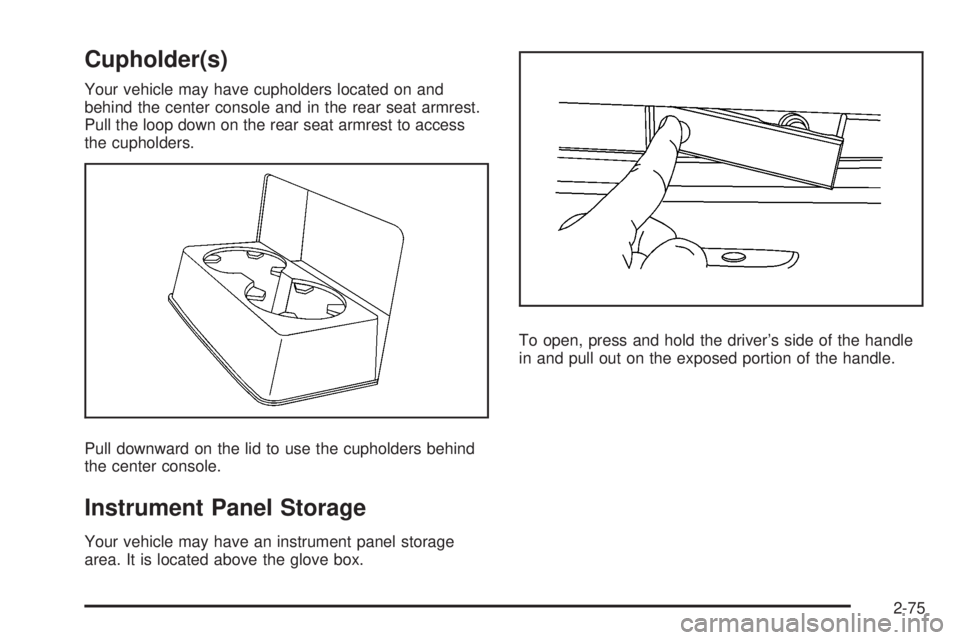 Cupholder(s)

Your vehicle may have cupholders located on and behind the center console and in the rear seat armrest. Pull the loop down on the rear seat armrest to access the cupholders.

Pull downward on the lid to use the cupholders behind the center console.

Instrument Panel Storage

Your vehicle may have an instrument panel storage area. It is located above the glove box.

To open, press and hold the driver's side of the handle in and pull out on the exposed portion of the handle.

2-75

carmanualsonline.info